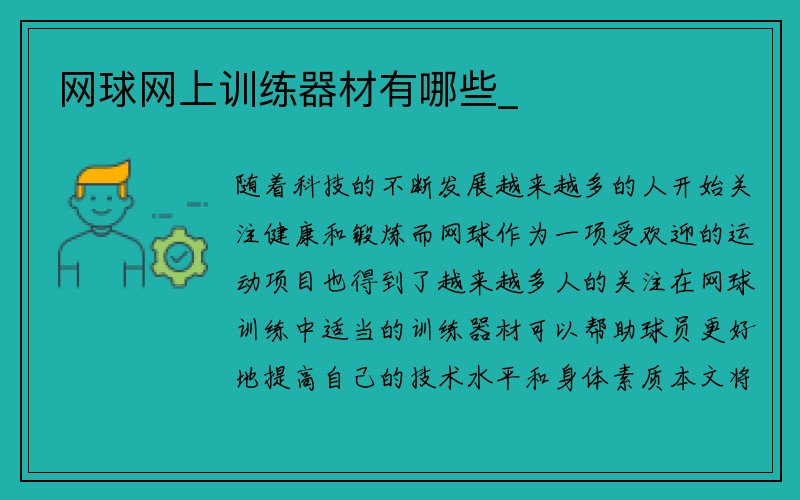 网球网上训练器材有哪些_

随着科技的不断发展越来越多的人开始关注健康和锻炼而网球作为一项受欢迎的运动项目也得到了越来越多人的关注在网球训练中适当的训练器材可以帮助球员更好地提高自己的技术水平和身体素质本文将